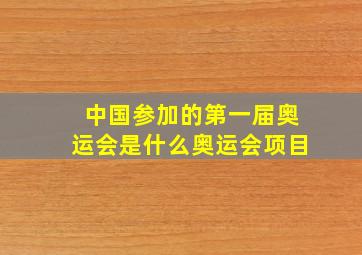 中国参加的第一届奥运会是什么奥运会项目